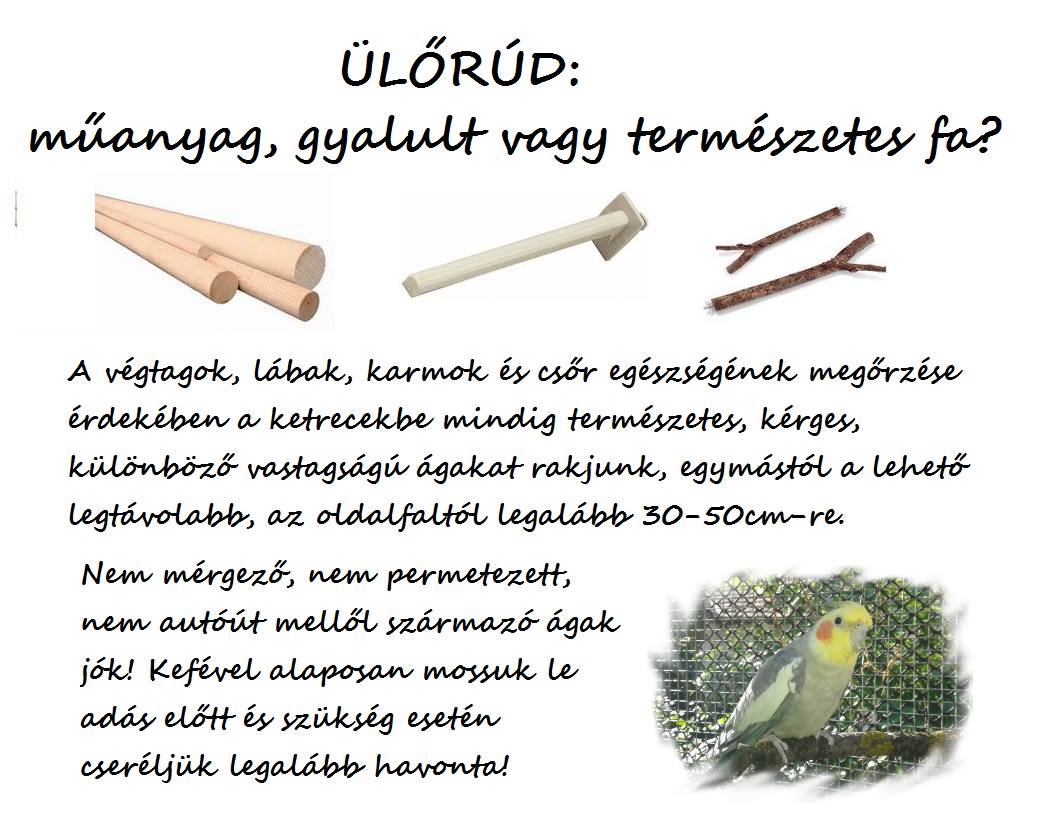 ÜLŐRÚD:
műanyag, gyalult vagy természetes fa?

A végtagok, lábak, karmok és csőr egészségének megőrzése érdekében a ketrecekbe mindig természetes, kérges, különböző vastagságú ágakat rakjunk, egymástól a lehető legtávolabb, az oldalfaltól legalább 30-50cm-re.

Nem mérgező, nem permetezett, nem autóút mellől származó ágak jók! Kefével alaposan mossuk le adás előtt és szükség esetén cseréljük legalább havonta!